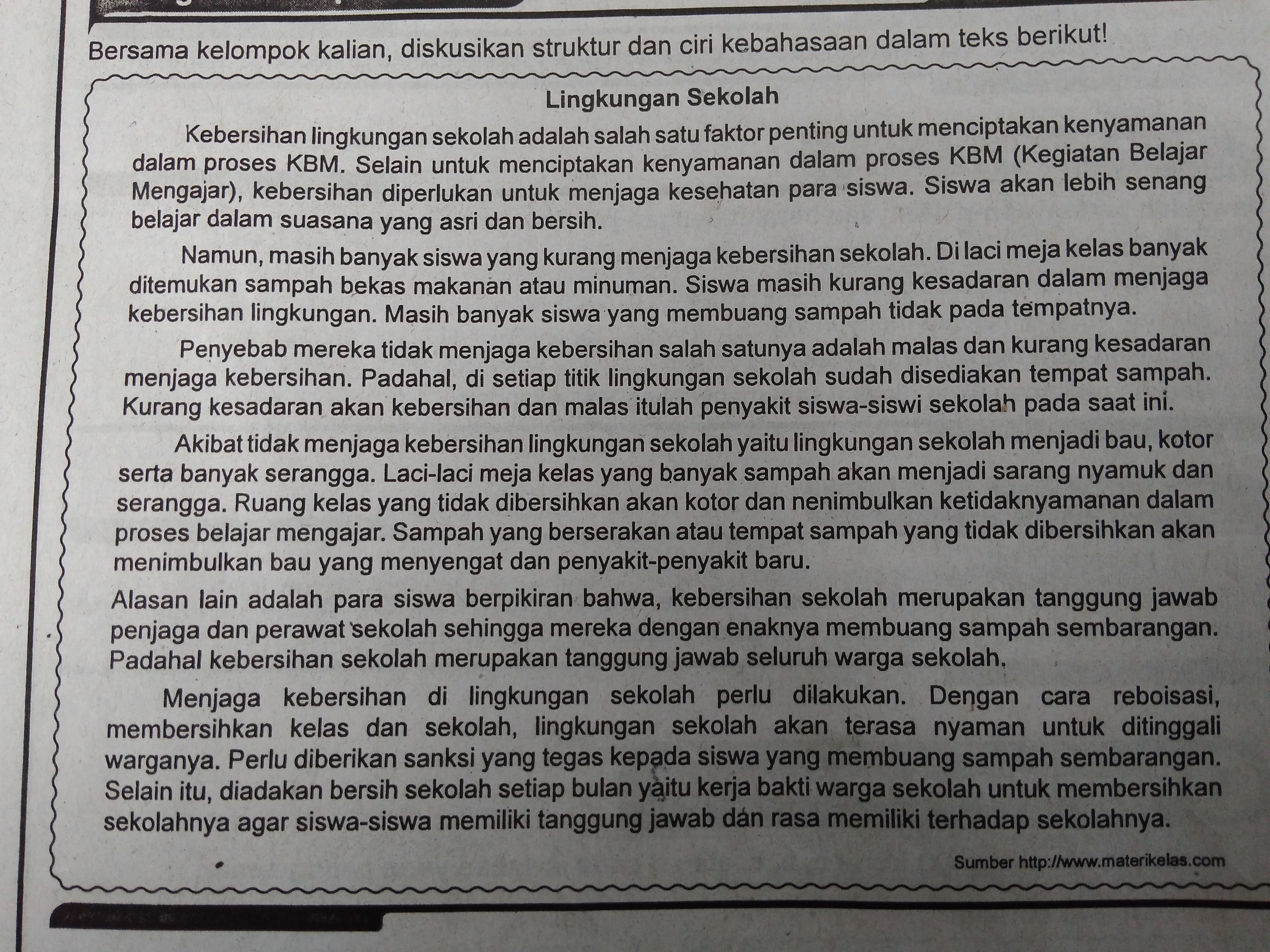 Bersama kelompok kalian, diskusikan struktur dan ciri kebahasaan dalam teks berikut!

Lingkungan Sekolah

Kebersihan lingkungan sekolah adalah salah satu faktor penting untuk menciptakan kenyamanan dalam proses KBM. Selain untuk menciptakan kenyamanan dalam proses KBM (Kegiatan Belajar Mengajar), kebersihan diperlukan untuk menjaga kesehatan para siswa. Siswa akan lebih senang belajar dalam suasana yang asri dan bersih.

Namun, masih banyak siswa yang kurang menjaga kebersihan sekolah. Di laci meja kelas banyak ditemukan sampah bekas makanan atau minuman. Siswa masih kurang kesadaran dalam menjaga kebersihan lingkungan. Masih banyak siswa yang membuang sampah tidak pada tempatnya.

Penyebab mereka tidak menjaga kebersihan salah satunya adalah malas dan kurang kesadaran menjaga kebersihan. Padahal, di setiap titik lingkungan sekolah sudah disediakan tempat sampah. Kurang kesadaran akan kebersihan dan malas itulah penyakit siswa-siswi sekolah pada saat ini.

Akibat tidak menjaga kebersihan lingkungan sekolah yaitu lingkungan sekolah menjadi bau, kotor serta banyak serangga. Laci-laci meja kelas yang banyak sampah akan menjadi sarang nyamuk dan serangga. Ruang kelas yang tidak dibersihkan akan kotor dan nenimbulkan ketidaknyamanan dalam proses belajar mengajar. Sampah yang berserakan atau tempat sampah yang tidak dibersihkan akan menimbulkan bau yang menyengat dan penyakit-penyakit baru.

Alasan lain adalah para siswa berpikiran bahwa, kebersihan sekolah merupakan tanggung jawab penjaga dan perawat sekolah sehingga mereka dengan enaknya membuang sampah sembarangan. Padahal kebersihan sekolah merupakan tanggung jawab seluruh warga sekolah.

Menjaga kebersihan di lingkungan sekolah perlu dilakukan. Dengan cara reboisasi, membersihkan kelas dan sekolah, lingkungan sekolah akan terasa nyaman untuk ditinggali warganya. Perlu diberikan sanksi yang tegas kepada siswa yang membuang sampah sembarangan. Selain itu, diadakan bersih sekolah setiap bulan yaitu kerja bakti warga sekolah untuk membersihkan sekolahnya agar siswa-siswa memiliki tanggung jawab dan rasa memiliki terhadap sekolahnya.

Sumber http://www.materikelas.com